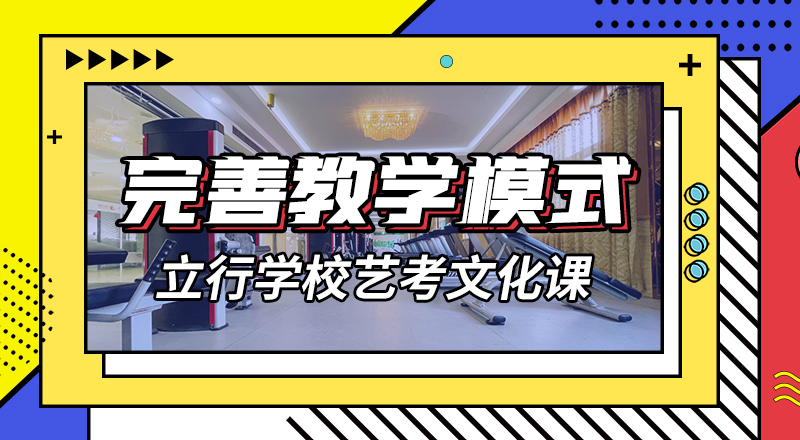 完善教学模式
立行学校艺考文化课